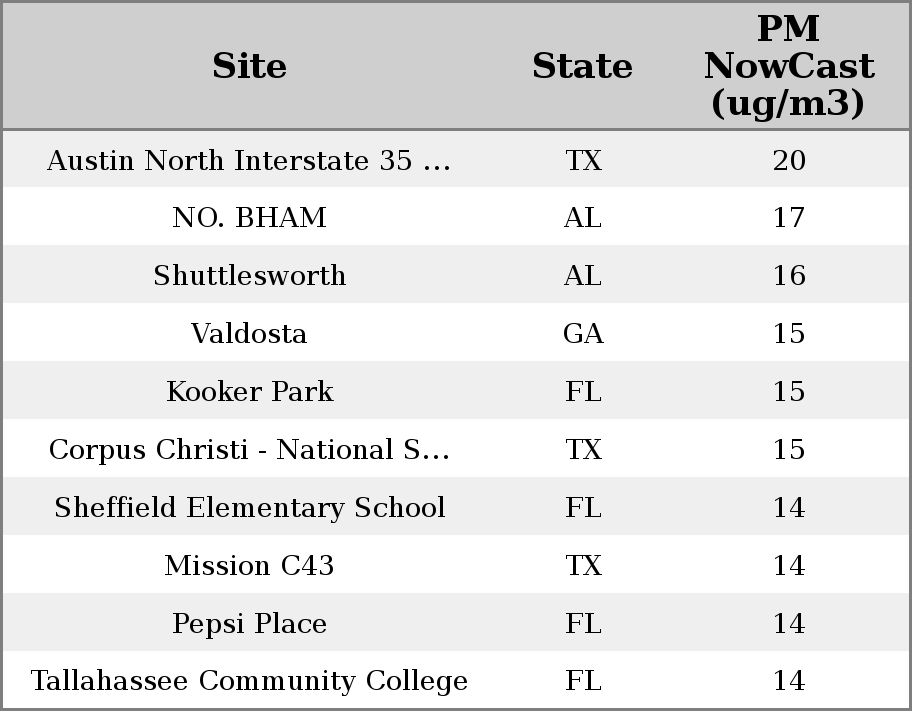 | Site | State | PM NowCast (ug/m3) |
|---|---|---|
| Austin North Interstate 35 ... | TX | 20 |
| NO. BHAM | AL | 17 |
| Shuttlesworth | AL | 16 |
| Valdosta | GA | 15 |
| Kooker Park | FL | 15 |
| Corpus Christi - National S... | TX | 15 |
| Sheffield Elementary School | FL | 14 |
| Mission C43 | TX | 14 |
| Pepsi Place | FL | 14 |
| Tallahassee Community College | FL | 14 |